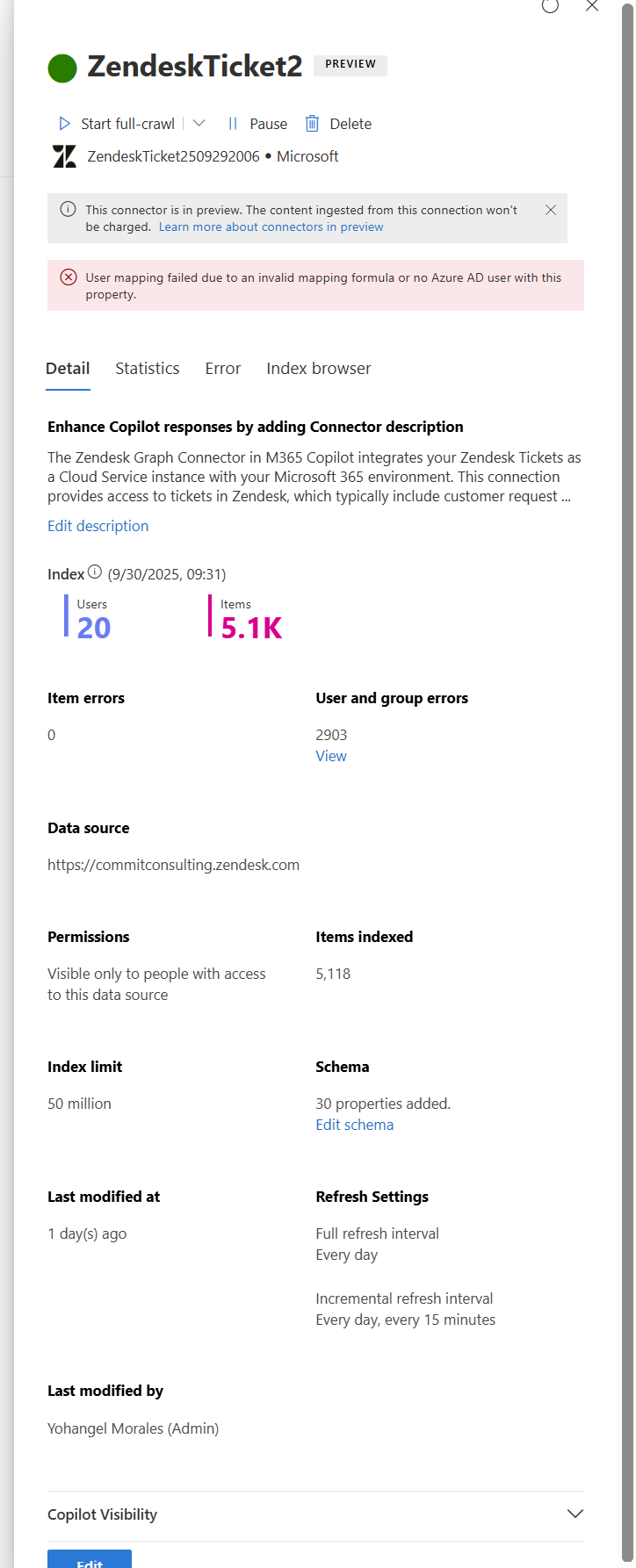 ZendeskTicket2 PREVIEW

Start full-crawl | Pause Delete

ZendeskTicket2509292006 • Microsoft

This connector is in preview. The content ingested from this connection won't be charged. Learn more about connectors in preview

User mapping failed due to an invalid mapping formula or no Azure AD user with this property.

Detail Statistics Error Index browser

Enhance Copilot responses by adding Connector description

The Zendesk Graph Connector in M365 Copilot integrates your Zendesk Tickets as a Cloud Service instance with your Microsoft 365 environment. This connection provides access to tickets in Zendesk, which typically include customer request ...

Edit description

Index (9/30/2025, 09:31)

Users
20

Items
5.1K

Item errors

0

User and group errors

2903
View

Data source

https://commitconsulting.zendesk.com

Permissions

Visible only to people with access to this data source

Items indexed

5,118

Index limit

50 million

Schema

30 properties added.
Edit schema

Last modified at

1 day(s) ago

Refresh Settings

Full refresh interval
Every day

Incremental refresh interval
Every day, every 15 minutes

Last modified by

Yohangel Morales (Admin)

Copilot Visibility

Edit